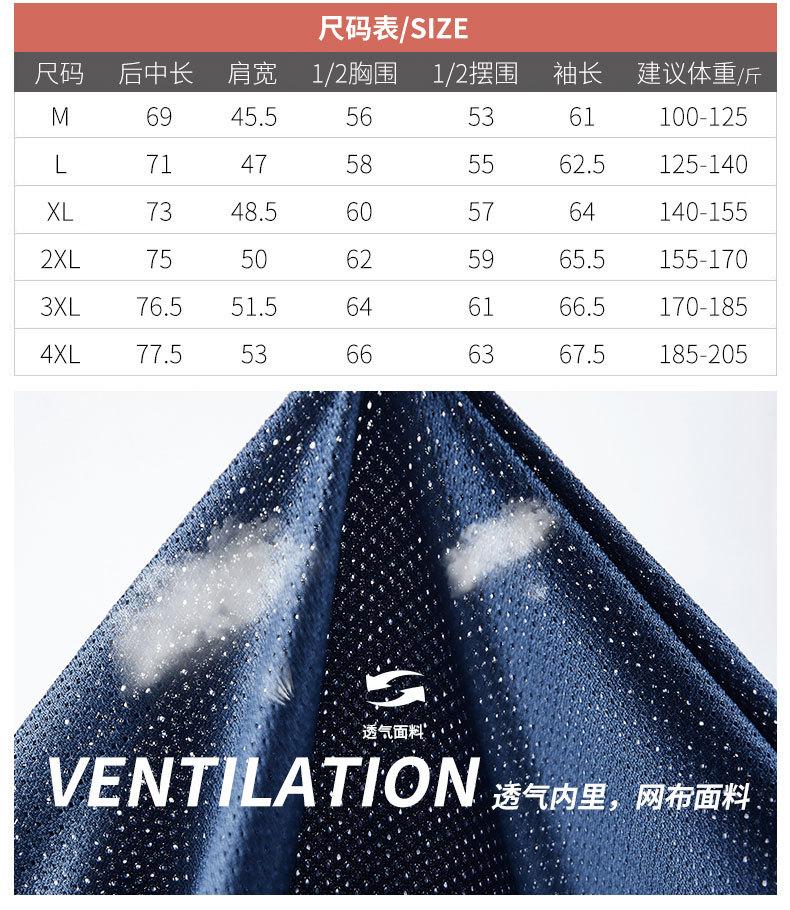 尺码表/SIZE

| 尺码 | 后中长 | 肩宽 | 1/2胸围 | 1/2摆围 | 袖长 | 建议体重/斤 |
|---|---|---|---|---|---|---|
| M | 69 | 45.5 | 56 | 53 | 61 | 100-125 |
| L | 71 | 47 | 58 | 55 | 62.5 | 125-140 |
| XL | 73 | 48.5 | 60 | 57 | 64 | 140-155 |
| 2XL | 75 | 50 | 62 | 59 | 65.5 | 155-170 |
| 3XL | 76.5 | 51.5 | 64 | 61 | 66.5 | 170-185 |
| 4XL | 77.5 | 53 | 66 | 63 | 67.5 | 185-205 |

透气面料

VENTILATION 透气内里，网布面料